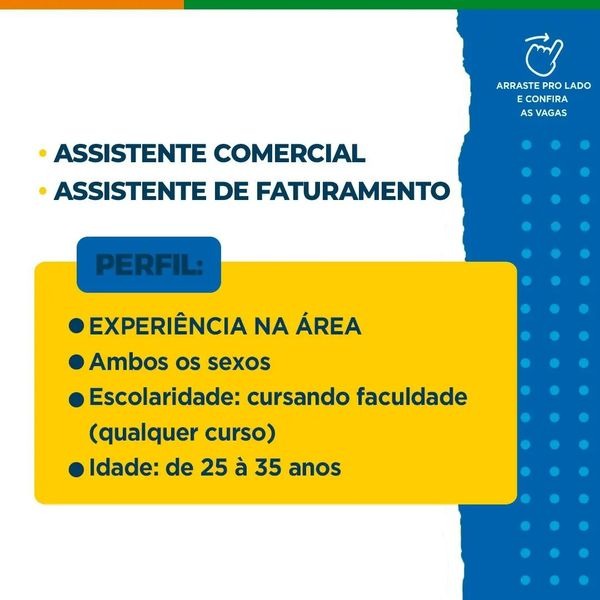 ARRASTE PRO LADO
E CONFIRA
AS VAGAS

• ASSISTENTE COMERCIAL
• ASSISTENTE DE FATURAMENTO

PERFIL:

• EXPERIÊNCIA NA ÁREA
• Ambos os sexos
• Escolaridade: cursando faculdade (qualquer curso)
• Idade: de 25 à 35 anos